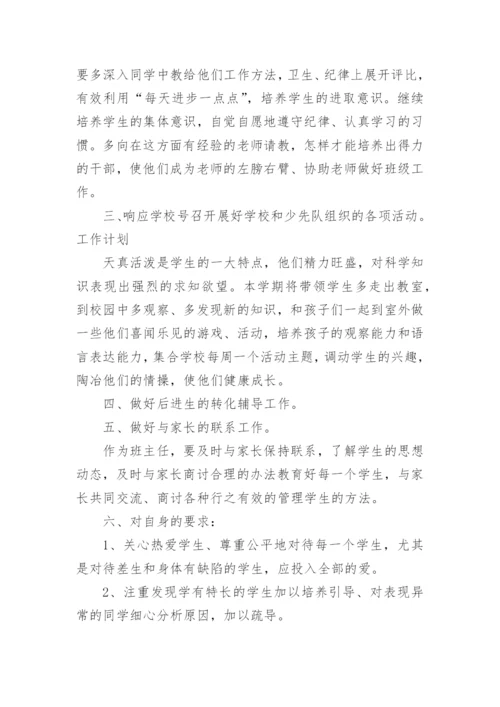 要多深入同学中教给他们工作方法，卫生、纪律上展开评比，有效利用“每天进步一点点”，培养学生的进取意识。继续培养学生的集体意识，自觉自愿地遵守纪律、认真学习的习惯。多向在这方面有经验的老师请教，怎样才能培养出得力的干部，使他们成为老师的左膀右臂、协助老师做好班级工作。

三、响应学校号召开展好学校和少先队组织的各项活动。工作计划

天真活泼是学生的一大特点，他们精力旺盛，对科学知识表现出强烈的求知欲望。本学期将带领学生多走出教室，到校园中多观察、多发现新的知识，和孩子们一起到室外做一些他们喜闻乐见的游戏、活动，培养孩子的观察能力和语言表达能力，集合学校每周一个活动主题，调动学生的兴趣，陶冶他们的情操，使他们健康成长。

四、做好后进生的转化辅导工作。

五、做好与家长的联系工作。

作为班主任，要及时与家长保持联系，了解学生的思想动态，及时与家长商讨合理的办法教育好每一个学生，与家长共同交流、商讨各种行之有效的管理学生的方法。

六、对自身的要求：

1、关心热爱学生、尊重公平地对待每一个学生，尤其是对待差生和身体有缺陷的学生，应投入全部的爱。

2、注重发现学有特长的学生加以培养引导、对表现异常的同学细心分析原因，加以疏导。